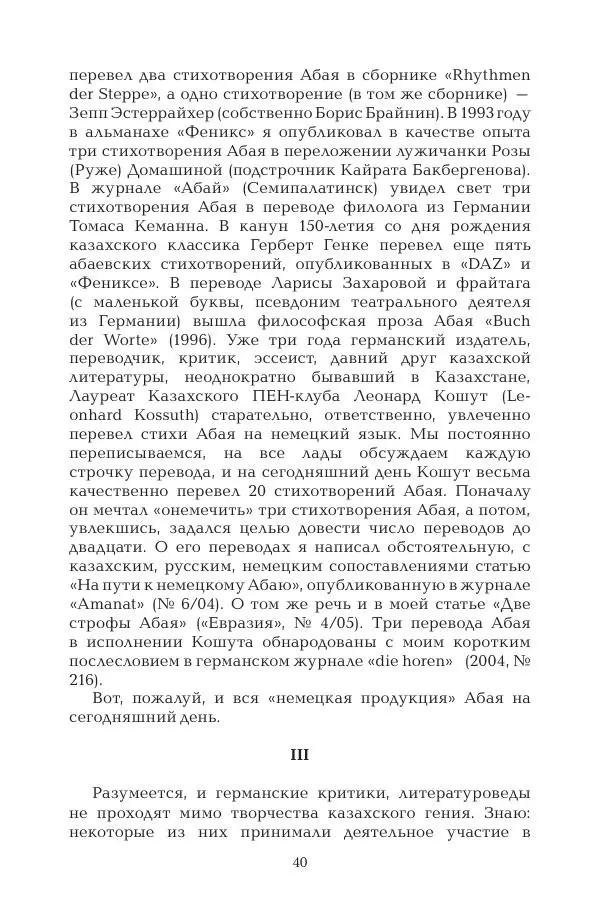 перевел два стихотворения Абая в сборнике «Rhythmen der Steppe», а одно стихотворение (в том же сборнике) — Зепп Эстеррайхер (собственно Борис Брайнин). В 1993 году в альманахе «Феникс» я опубликовал в качестве опыта три стихотворения Абая в переложении лужичанки Розы (Руже) Домашиной (подстрочник Кайрата Бакбергенова). В журнале «Абай» (Семипалатинск) увидел свет три стихотворения Абая в переводе филолога из Германии Томаса Кеманна. В канун 150-летия со дня рождения казахского классика Герберт Генке перевел еще пять абаевских стихотворений, опубликованных в «DAZ» и «Фениксе». В переводе Ларисы Захаровой и фрайтага (с маленькой буквы, псевдоним театрального деятеля из Германии) вышла философская проза Абая «Buch der Worte» (1996). Уже три года германский издатель, переводчик, критик, эссеист, давний друг казахской литературы, неоднократно бывавший в Казахстане, Лауреат Казахского ПЕН-клуба Леонард Кошут (Leonhard Kossuth) старательно, ответственно, увлеченно перевел стихи Абая на немецкий язык. Мы постоянно переписываемся, на все лады обсуждаем каждую строчку перевода, и на сегодняшний день Кошут весьма качественно перевел 20 стихотворений Абая. Поначалу он мечтал «онемечить» три стихотворения Абая, а потом, увлекшись, задался целью довести число переводов до двадцати. О его переводах я написал обстоятельную, с казахским, русским, немецким сопоставлениями статью «На пути к немецкому Абаю», опубликованную в журнале «Amanat» (№ 6/04). О том же речь и в моей статье «Две строфы Абая» («Евразия», № 4/05). Три перевода Абая в исполнении Кошута обнародованы с моим коротким послесловием в германском журнале «die horen» (2004, № 216).

Вот, пожалуй, и вся «немецкая продукция» Абая на сегодняшний день.

III

Разумеется, и германские критики, литературоведы не проходят мимо творчества казахского гения. Знаю: некоторые из них принимали деятельное участие в

40